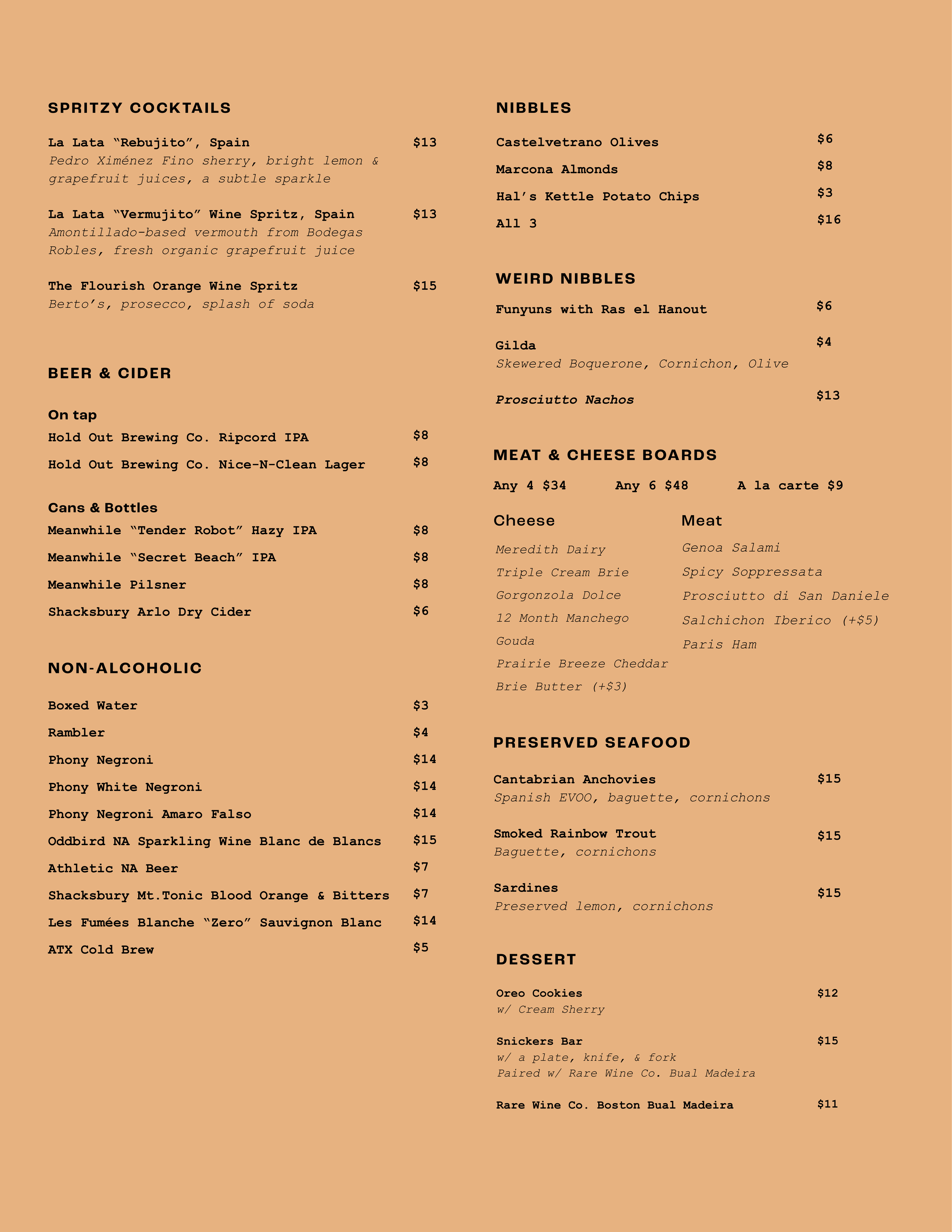 SPRITZY COCKTAILS

La Lata “Rebujito”, Spain $13
Pedro Ximénez Fino sherry, bright lemon & grapefruit juices, a subtle sparkle

La Lata “Vermujito” Wine Spritz, Spain $13
Amontillado-based vermouth from Bodegas Robles, fresh organic grapefruit juice

The Flourish Orange Wine Spritz $15
Berto’s, prosecco, splash of soda

BEER & CIDER

On tap
Hold Out Brewing Co. Ripcord IPA $8
Hold Out Brewing Co. Nice-N-Clean Lager $8

Cans & Bottles
Meanwhile “Tender Robot” Hazy IPA $8
Meanwhile “Secret Beach” IPA $8
Meanwhile Pilsner $8
Shacksbury Arlo Dry Cider $6

NON-ALCOHOLIC

Boxed Water $3
Rambler $4
Phony Negroni $14
Phony White Negroni $14
Phony Negroni Amaro Falso $14
Oddbird NA Sparkling Wine Blanc de Blancs $15
Athletic NA Beer $7
Shacksbury Mt.Tonic Blood Orange & Bitters $7
Les Fumées Blanche “Zero” Sauvignon Blanc $14
ATX Cold Brew $5

NIBBLES

Castelvetrano Olives $6
Marcona Almonds $8
Hal’s Kettle Potato Chips $3
All 3 $16

WEIRD NIBBLES

Funyuns with Ras el Hanout $6

Gilda $4
Skewered Boquerone, Cornichon, Olive

Prosciutto Nachos $13

MEAT & CHEESE BOARDS

Any 4 $34 Any 6 $48 A la carte $9

Cheese
Meredith Dairy
Triple Cream Brie
Gorgonzola Dolce
12 Month Manchego
Gouda
Prairie Breeze Cheddar
Brie Butter (+$3)

Meat
Genoa Salami
Spicy Soppressata
Prosciutto di San Daniele
Salchichon Iberico (+$5)
Paris Ham

PRESERVED SEAFOOD

Cantabrian Anchovies $15
Spanish EVOO, baguette, cornichons

Smoked Rainbow Trout $15
Baguette, cornichons

Sardines $15
Preserved lemon, cornichons

DESSERT

Oreo Cookies $12
w/ Cream Sherry

Snickers Bar $15
w/ a plate, knife, & fork
Paired w/ Rare Wine Co. Bual Madeira

Rare Wine Co. Boston Bual Madeira $11